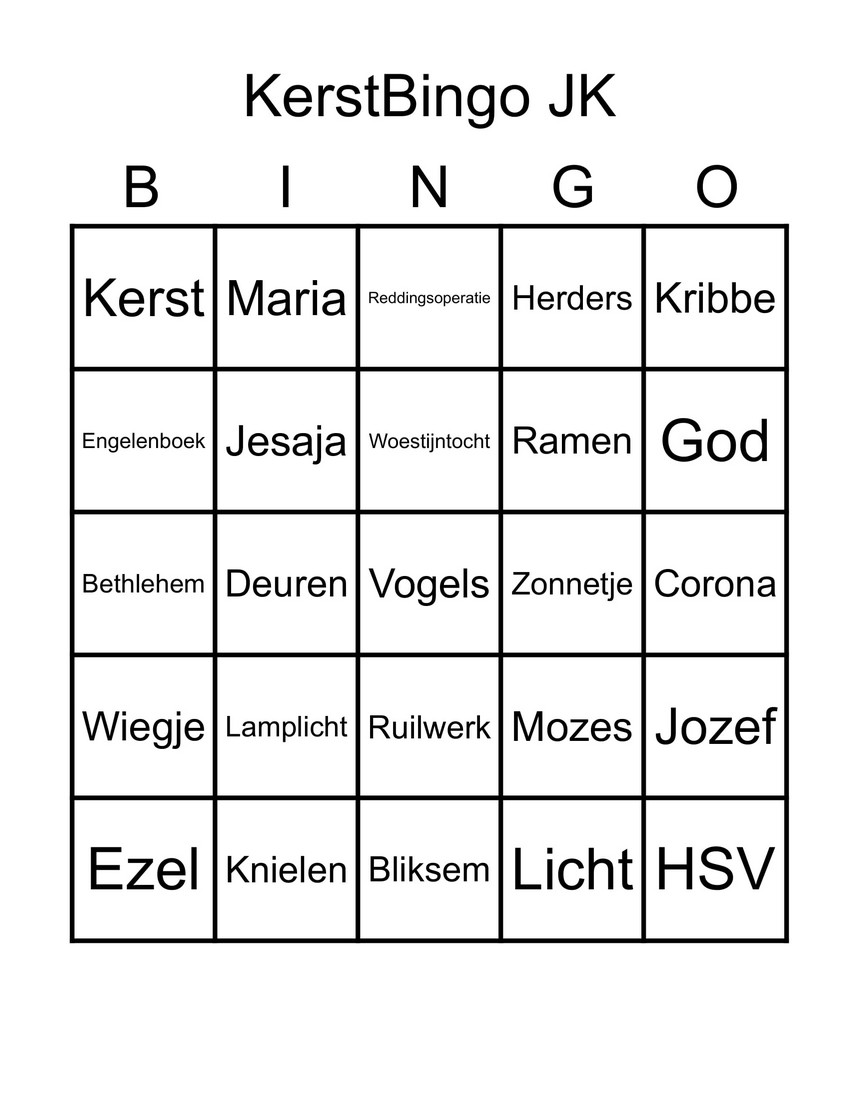 KerstBingo JK

| B | I | N | G | O |
|---|---|---|---|---|
| Kerst | Maria | Reddingsoperatie | Herders | Kribbe |
| Engelenboek | Jesaja | Woestijntocht | Ramen | God |
| Bethlehem | Deuren | Vogels | Zonnetje | Corona |
| Wiegje | Lamplicht | Ruilwerk | Mozes | Jozef |
| Ezel | Knielen | Bliksem | Licht | HSV |